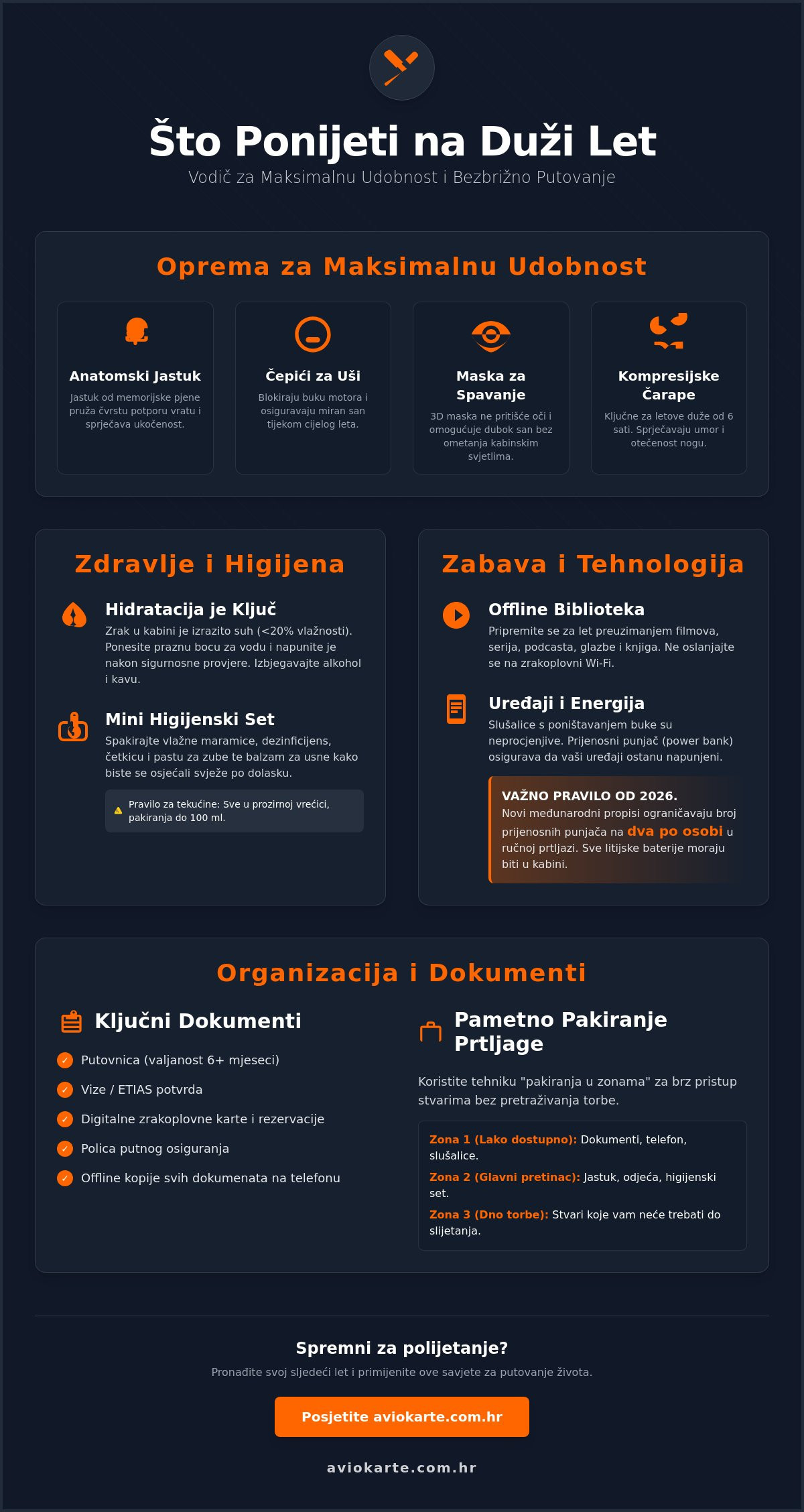 Što Ponijeti na Duži Let
Vodič za Maksimalnu Udobnost i Bezbrižno Putovanje

Oprema za Maksimalnu Udobnost

Anatomski Jastuk
Jastuk od memorijske pjene pruža čvrstu potporu vratu i sprječava ukočenost.

Čepići za Uši
Blokiraju buku motora i osiguravaju miran san tijekom cijelog leta.

Maska za Spavanje
3D maska ne pritišće oči i omogućuje dubok san bez ometanja kabinskim svjetlima.

Kompresijske Čarape
Ključne za letove duže od 6 sati. Sprječavaju umor i otečenost nogu.

Zdravlje i Higijena

Hidratacija je Ključ
Zrak u kabini je izrazito suh (<20% vlažnosti). Ponesite praznu bocu za vodu i napunite je nakon sigurnosne provjere. Izbjegavajte alkohol i kavu.

Mini Higijenski Set
Spakirajte vlažne maramice, dezinficijens, četkicu i pastu za zube te balzam za usne kako biste se osjećali svježe po dolasku.

Pravilo za tekućine: Sve u prozirnoj vrećici, pakiranja do 100 ml.

Zabava i Tehnologija

Offline Biblioteka
Pripremite se za let preuzimanjem filmova, serija, podcasta, glazbe i knjiga. Ne oslanjajte se na zrakoplovni Wi-Fi.

Uređaji i Energija
Slušalice s poništavanjem buke su neprocjenjive. Prijenosni punjač (power bank) osigurava da vaši uređaji ostanu napunjeni.

VAŽNO PRAVILO OD 2026.
Novi međunarodni propisi ograničavaju broj prijenosnih punjača na dva po osobi u ručnoj prtljazi. Sve litijske baterije moraju biti u kabini.

Organizacija i Dokumenti

Ključni Dokumenti
Putovnica (valjanost 6+ mjeseci)
Vize / ETIAS potvrda
Digitalne zrakoplovne karte i rezervacije
Polica putnog osiguranja
Offline kopije svih dokumenata na telefonu

Pametno Pakiranje Prtljage
Koristite tehniku "pakiranja u zonama" za brz pristup stvarima bez pretraživanja torbe.

Zona 1 (Lako dostupno): Dokumenti, telefon, slušalice.
Zona 2 (Glavni pretinac): Jastuk, odjeća, higijenski set.
Zona 3 (Dno torbe): Stvari koje vam neće trebati do slijetanja.

Spremni za polijetanje?
Pronađite svoj sljedeći let i primijenite ove savjete za putovanje života.

Posjetite aviokarte.com.hr

aviokarte.com.hr